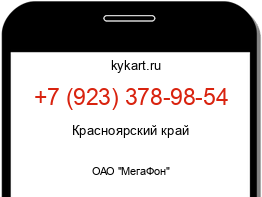 kykart.ru

+7 (923) 378-98-54

Красноярский край

ОАО "МегаФон"